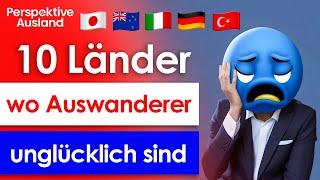 Perspektive Ausland

10 Länder

wo Auswanderer

unglücklich sind